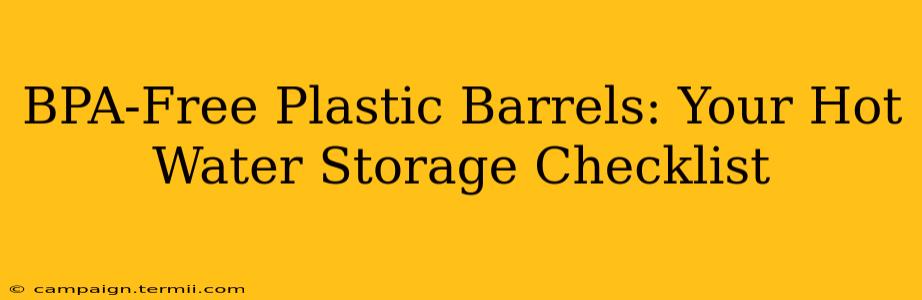 BPA-Free Plastic Barrels: Your Hot Water Storage Checklist

© campaign.termii.com